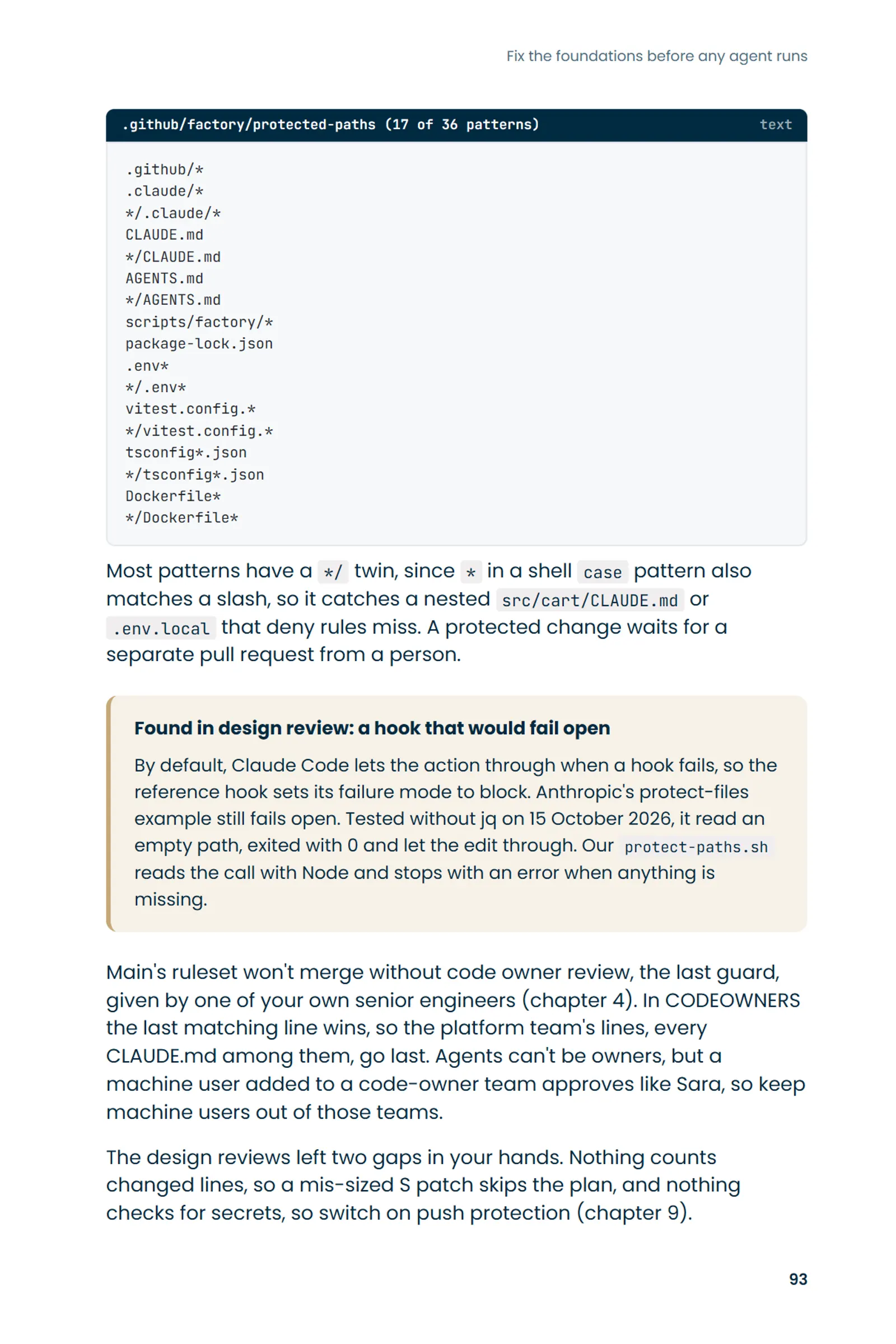 Fix the foundations before any agent runs

.github/factory/protected-paths (17 of 36 patterns)
text

.github/*
.claude/*
*/.claude/*
CLAUDE.md
*/CLAUDE.md
AGENTS.md
*/AGENTS.md
scripts/factory/*
package-lock.json
.env*
*/.env*
vitest.config.*
*/vitest.config.*
tsconfig*.json
*/tsconfig*.json
Dockerfile*
*/Dockerfile*

Most patterns have a */ twin, since * in a shell case pattern also matches a slash, so it catches a nested src/cart/CLAUDE.md or .env.local that deny rules miss. A protected change waits for a separate pull request from a person.

Found in design review: a hook that would fail open

By default, Claude Code lets the action through when a hook fails, so the reference hook sets its failure mode to block. Anthropic's protect-files example still fails open. Tested without jq on 15 October 2026, it read an empty path, exited with 0 and let the edit through. Our protect-paths.sh reads the call with Node and stops with an error when anything is missing.

Main's ruleset won't merge without code owner review, the last guard, given by one of your own senior engineers (chapter 4). In CODEOWNERS the last matching line wins, so the platform team's lines, every CLAUDE.md among them, go last. Agents can't be owners, but a machine user added to a code-owner team approves like Sara, so keep machine users out of those teams.

The design reviews left two gaps in your hands. Nothing counts changed lines, so a mis-sized S patch skips the plan, and nothing checks for secrets, so switch on push protection (chapter 9).

93